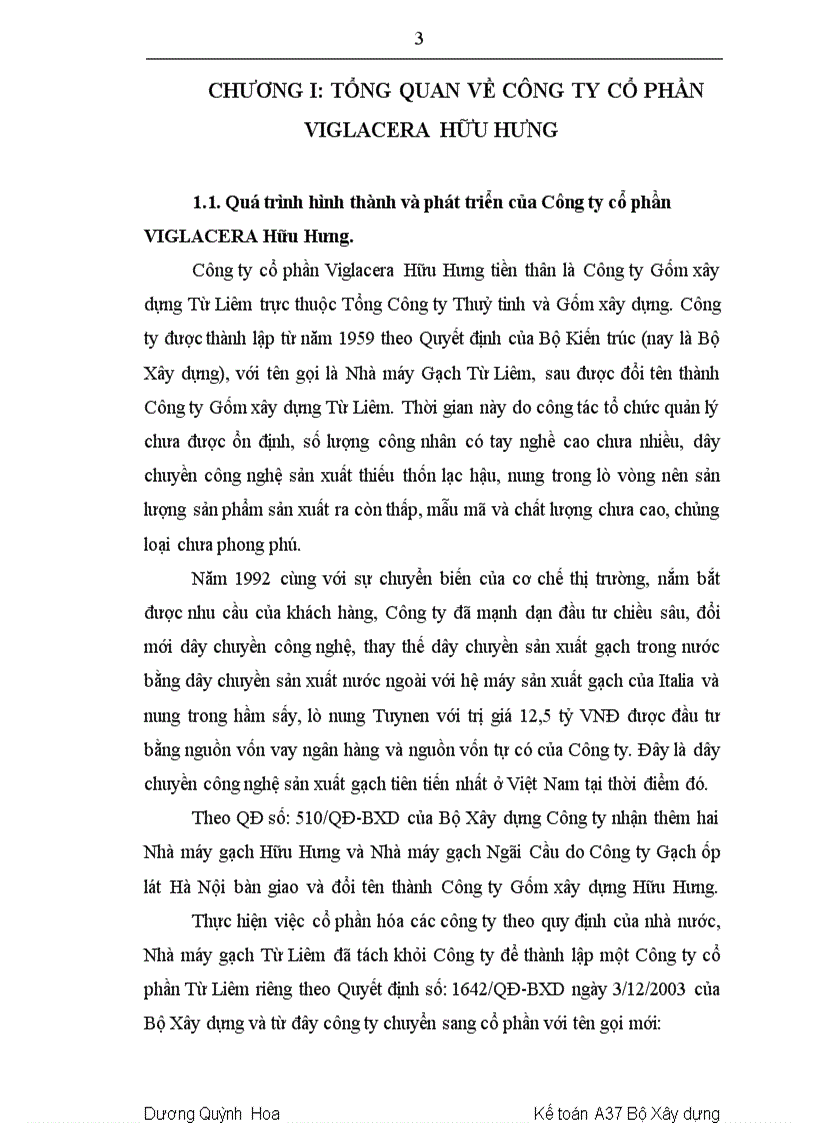 3

CHƯƠNG I: TỔNG QUAN VỀ CÔNG TY CỔ PHẦN VIGLACERA HỮU HƯNG

1.1. Quá trình hình thành và phát triển của Công ty cổ phần VIGLACERA Hữu Hưng.

Công ty cổ phần Viglacera Hữu Hưng tiền thân là Công ty Gốm xây dựng Từ Liêm trực thuộc Tổng Công ty Thuỷ tinh và Gốm xây dựng. Công ty được thành lập từ năm 1959 theo Quyết định của Bộ Kiến trúc (nay là Bộ Xây dựng), với tên gọi là Nhà máy Gạch Từ Liêm, sau được đổi tên thành Công ty Gốm xây dựng Từ Liêm. Thời gian này do công tác tổ chức quản lý chưa được ổn định, số lượng công nhân có tay nghề cao chưa nhiều, dây chuyền công nghệ sản xuất thiếu thốn lạc hậu, nung trong lò vòng nên sản lượng sản phẩm sản xuất ra còn thấp, mẫu mã và chất lượng chưa cao, chủng loại chưa phong phú.

Năm 1992 cùng với sự chuyển biến của cơ chế thị trường, nắm bắt được nhu cầu của khách hàng, Công ty đã mạnh dạn đầu tư chiều sâu, đổi mới dây chuyền công nghệ, thay thế dây chuyền sản xuất gạch trong nước bằng dây chuyền sản xuất nước ngoài với hệ máy sản xuất gạch của Italia và nung trong hầm sấy, lò nung Tuynen với trị giá 12,5 tỷ VNĐ được đầu tư bằng nguồn vốn vay ngân hàng và nguồn vốn tự có của Công ty. Đây là dây chuyền công nghệ sản xuất gạch tiên tiến nhất ở Việt Nam tại thời điểm đó.

Theo QĐ số: 510/QĐ-BXD của Bộ Xây dựng Công ty nhận thêm hai Nhà máy gạch Hữu Hưng và Nhà máy gạch Ngãi Cầu do Công ty Gạch ốp lát Hà Nội bàn giao và đổi tên thành Công ty Gốm xây dựng Hữu Hưng.

Thực hiện việc cổ phần hóa các công ty theo quy định của nhà nước, Nhà máy gạch Từ Liêm đã tách khỏi Công ty để thành lập một Công ty cổ phần Từ Liêm riêng theo Quyết định số: 1642/QĐ-BXD ngày 3/12/2003 của Bộ Xây dựng và từ đây công ty chuyển sang cổ phần với tên gọi mới:

Dương Quỳnh Hoa Kế toán A37 Bộ Xây dựng